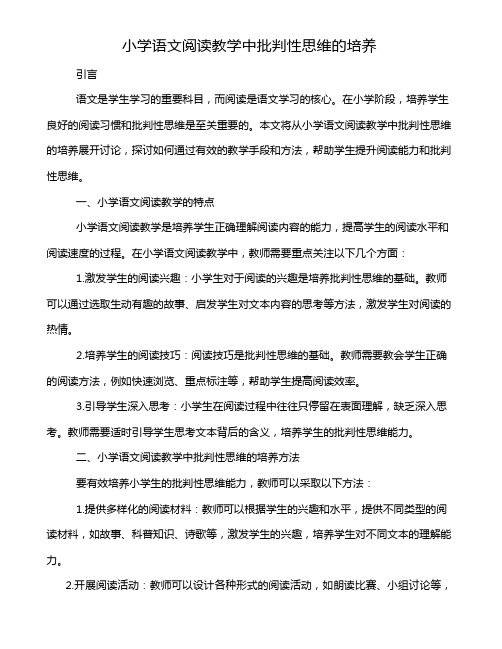 小学语文阅读教学中批判性思维的培养

引言

语文是学生学习的重要科目，而阅读是语文学习的核心。在小学阶段，培养学生良好的阅读习惯和批判性思维是至关重要的。本文将从小学语文阅读教学中批判性思维的培养展开讨论，探讨如何通过有效的教学手段和方法，帮助学生提升阅读能力和批判性思维。

一、小学语文阅读教学的特点

小学语文阅读教学是培养学生正确理解阅读内容的能力，提高学生的阅读水平和阅读速度的过程。在小学语文阅读教学中，教师需要重点关注以下几个方面：

1.激发学生的阅读兴趣：小学生对于阅读的兴趣是培养批判性思维的基础。教师可以通过选取生动有趣的故事、启发学生对文本内容的思考等方法，激发学生对阅读的热情。

2.培养学生的阅读技巧：阅读技巧是批判性思维的基础。教师需要教会学生正确的阅读方法，例如快速浏览、重点标注等，帮助学生提高阅读效率。

3.引导学生深入思考：小学生在阅读过程中往往只停留在表面理解，缺乏深入思考。教师需要适时引导学生思考文本背后的含义，培养学生的批判性思维能力。

二、小学语文阅读教学中批判性思维的培养方法

要有效培养小学生的批判性思维能力，教师可以采取以下方法：

1.提供多样化的阅读材料：教师可以根据学生的兴趣和水平，提供不同类型的阅读材料，如故事、科普知识、诗歌等，激发学生的兴趣，培养学生对不同文本的理解能力。

2.开展阅读活动：教师可以设计各种形式的阅读活动，如朗读比赛、小组讨论等，